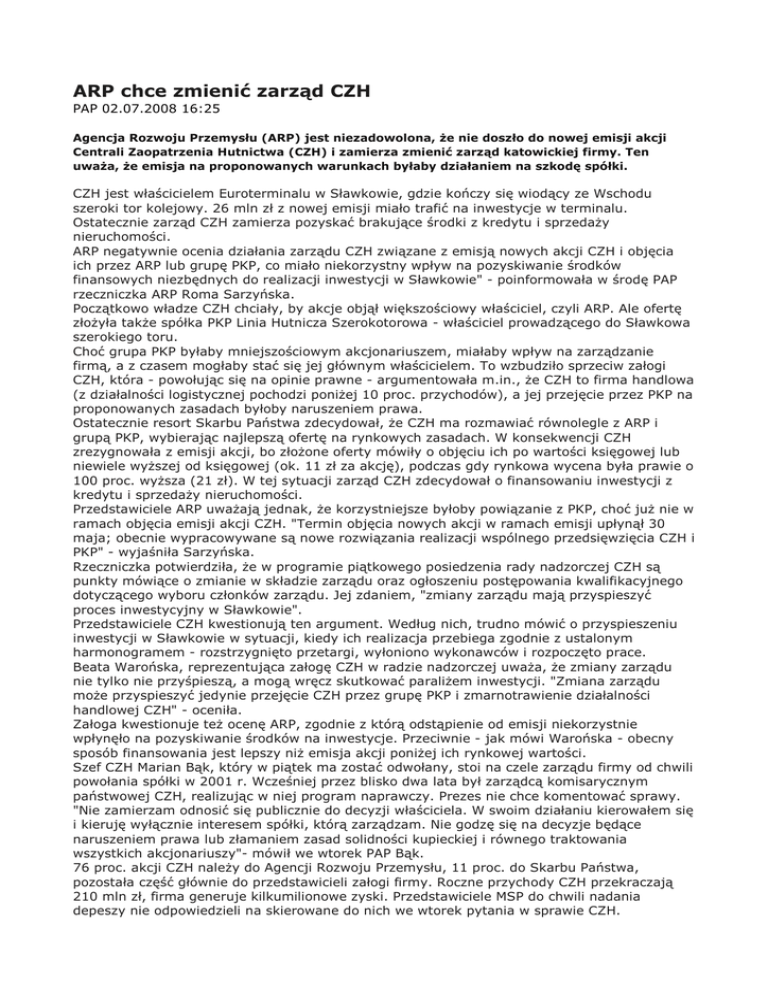 ARP chce zmienić zarząd CZH
PAP 02.07.2008 16:25

Agencja Rozwoju Przemysłu (ARP) jest niezadowolona, że nie doszło do nowej emisji akcji Centrali Zaopatrzenia Hutnictwa (CZH) i zamierza zmienić zarząd katowickiej firmy. Ten uważa, że emisja na proponowanych warunkach byłaby działaniem na szkodę spółki.

CZH jest właścicielem Euroterminalu w Sławkowie, gdzie kończy się wiodący ze Wschodu szeroki tor kolejowy. 26 mln zł z nowej emisji miało trafić na inwestycje w terminalu. Ostatecznie zarząd CZH zamierza pozyskać brakujące środki z kredytu i sprzedaży nieruchomości.
ARP negatywnie ocenia działania zarządu CZH związane z emisją nowych akcji CZH i objęcia ich przez ARP lub grupę PKP, co miało niekorzystny wpływ na pozyskiwanie środków finansowych niezbędnych do realizacji inwestycji w Sławkowie" - poinformowała w środę PAP rzeczniczka ARP Roma Sarzyńska.
Początkowo władze CZH chciały, by akcje objął większościowy właściciel, czyli ARP. Ale ofertę złożyła także spółka PKP Linia Hutnicza Szerokotorowa - właściciel prowadzącego do Sławkowa szerokiego toru.
Choć grupa PKP byłaby mniejszościowym akcjonariuszem, miałaby wpływ na zarządzanie firmą, a z czasem mogłaby stać się jej głównym właścicielem. To wzbudziło sprzeciw załogi CZH, która - powołując się na opinie prawne - argumentowała m.in., że CZH to firma handlowa (z działalności logistycznej pochodzi poniżej 10 proc. przychodów), a jej przejęcie przez PKP na proponowanych zasadach byłoby naruszeniem prawa.
Ostatecznie resort Skarbu Państwa zdecydował, że CZH ma rozmawiać równolegle z ARP i grupą PKP, wybierając najlepszą ofertę na rynkowych zasadach. W konsekwencji CZH zrezygnowała z emisji akcji, bo złożone oferty mówiły o objęciu ich po wartości księgowej lub niewiele wyższej od księgowej (ok. 11 zł za akcję), podczas gdy rynkowa wycena była prawie o 100 proc. wyższa (21 zł). W tej sytuacji zarząd CZH zdecydował o finansowaniu inwestycji z kredytu i sprzedaży nieruchomości.
Przedstawiciele ARP uważają jednak, że korzystniejsze byłoby powiązanie z PKP, choć już nie w ramach objęcia emisji akcji CZH. "Termin objęcia nowych akcji w ramach emisji upłynął 30 maja; obecnie wypracowywane są nowe rozwiązania realizacji wspólnego przedsięwzięcia CZH i PKP" - wyjaśniła Sarzyńska.
Rzeczniczka potwierdziła, że w programie piątkowego posiedzenia rady nadzorczej CZH są punkty mówiące o zmianie w składzie zarządu oraz ogłoszeniu postępowania kwalifikacyjnego dotyczącego wyboru członków zarządu. Jej zdaniem, "zmiany zarządu mają przyspieszyć proces inwestycyjny w Sławkowie".
Przedstawiciele CZH kwestionują ten argument. Według nich, trudno mówić o przyspieszeniu inwestycji w Sławkowie w sytuacji, kiedy ich realizacja przebiega zgodnie z ustalonym harmonogramem - rozstrzygnięto przetargi, wyłoniono wykonawców i rozpoczęto prace.
Beata Warońska, reprezentująca załogę CZH w radzie nadzorczej uważa, że zmiany zarządu nie tylko nie przyśpieszą, a mogą wręcz skutkować paraliżem inwestycji. "Zmiana zarządu może przyspieszyć jedynie przejęcie CZH przez grupę PKP i zmarnotrawienie działalności handlowej CZH" - oceniła.
Załoga kwestionuje też ocenę ARP, zgodnie z którą odstąpienie od emisji niekorzystnie wpłynęło na pozyskiwanie środków na inwestycje. Przeciwnie - jak mówi Warońska - obecny sposób finansowania jest lepszy niż emisja akcji poniżej ich rynkowej wartości.
Szef CZH Marian Bąk, który w piątek ma zostać odwołany, stoi na czele zarządu firmy od chwili powołania spółki w 2001 r. Wcześniej przez blisko dwa lata był zarządcą komisarycznym państwowej CZH, realizując w niej program naprawczy. Prezes nie chce komentować sprawy. "Nie zamierzam odnosić się publicznie do decyzji właściciela. W swoim działaniu kierowałem się i kieruję wyłącznie interesem spółki, którą zarządzam. Nie godzę się na decyzje będące naruszeniem prawa lub złamaniem zasad solidności kupieckiej i równego traktowania wszystkich akcjonariuszy"- mówił we wtorek PAP Bąk.
76 proc. akcji CZH należy do Agencji Rozwoju Przemysłu, 11 proc. do Skarbu Państwa, pozostała część głównie do przedstawicieli załogi firmy. Roczne przychody CZH przekraczają 210 mln zł, firma generuje kilkumilionowe zyski. Przedstawiciele MSP do chwili nadania depeszy nie odpowiedzieli na skierowane do nich we wtorek pytania w sprawie CZH.